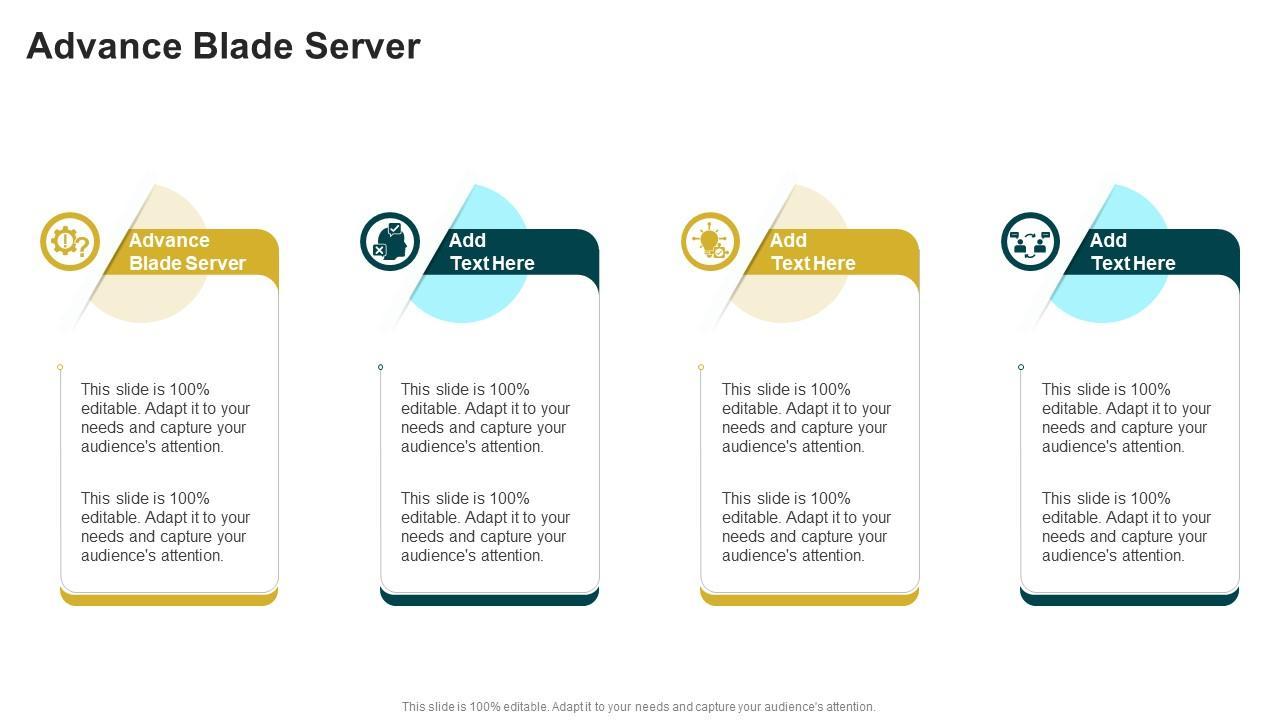 Advance Blade Server

Advance
Blade Server

This slide is 100% editable. Adapt it to your needs and capture your audience's attention.

This slide is 100% editable. Adapt it to your needs and capture your audience's attention.

Add
Text Here

This slide is 100% editable. Adapt it to your needs and capture your audience's attention.

This slide is 100% editable. Adapt it to your needs and capture your audience's attention.

Add
Text Here

This slide is 100% editable. Adapt it to your needs and capture your audience's attention.

This slide is 100% editable. Adapt it to your needs and capture your audience's attention.

Add
Text Here

This slide is 100% editable. Adapt it to your needs and capture your audience's attention.

This slide is 100% editable. Adapt it to your needs and capture your audience's attention.

This slide is 100% editable. Adapt it to your needs and capture your audience's attention.